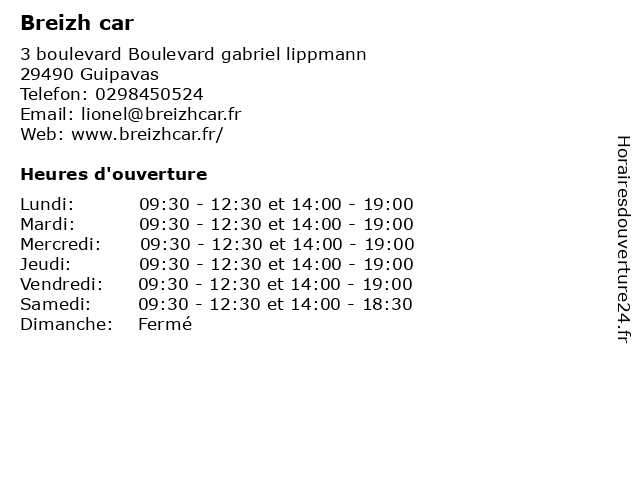 Breizh car

3 boulevard Boulevard gabriel lippmann
29490 Guipavas
Telefon: 0298450524
Email: lionel@breizhcar.fr
Web: www.breizhcar.fr/

Heures d'ouverture

Lundi: 09:30 - 12:30 et 14:00 - 19:00
Mardi: 09:30 - 12:30 et 14:00 - 19:00
Mercredi: 09:30 - 12:30 et 14:00 - 19:00
Jeudi: 09:30 - 12:30 et 14:00 - 19:00
Vendredi: 09:30 - 12:30 et 14:00 - 19:00
Samedi: 09:30 - 12:30 et 14:00 - 18:30
Dimanche: Fermé

Horairesdouverture24.fr